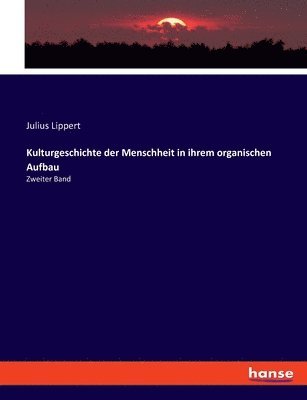 Julius Lippert

Kulturgeschichte der Menschheit in ihrem organischen Aufbau

Zweiter Band

hanse